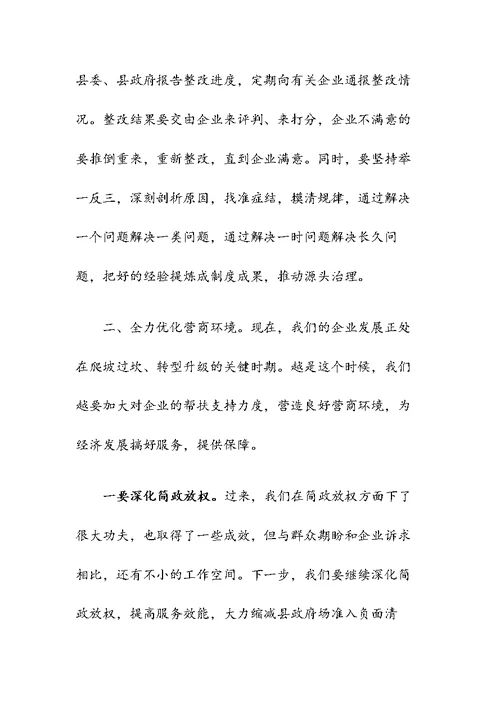 县委、县政府报告整改进度，定期向有关企业通报整改情况。整改结果要交由企业来评判、来打分，企业不满意的要推倒重来，重新整改，直到企业满意。同时，要坚持举一反三，深刻剖析原因，找准症结，摸清规律，通过解决一个问题解决一类问题，通过解决一时问题解决长久问题，把好的经验提炼成制度成果，推动源头治理。

二、全力优化营商环境。现在，我们的企业发展正处在爬坡过坎、转型升级的关键时期。越是这个时候，我们越要加大对企业的帮扶支持力度，营造良好营商环境，为经济发展搞好服务，提供保障。

一要深化简政放权。过来，我们在简政放权方面下了很大功夫，也取得了一些成效，但与群众期盼和企业诉求相比，还有不小的工作空间。下一步，我们要继续深化简政放权，提高服务效能，大力缩减县政府场准入负面清